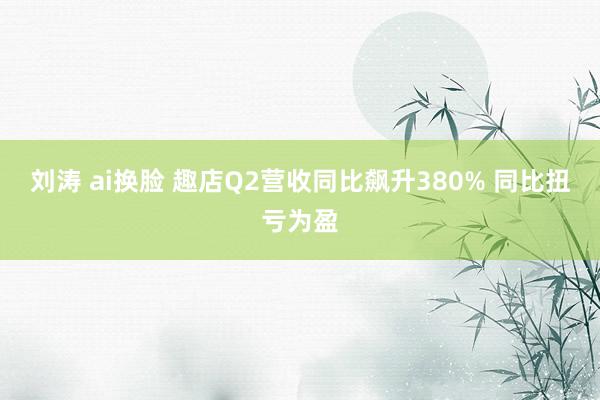 刘涛 ai换脸 趣店Q2营收同比飙升380% 同比扭亏为盈